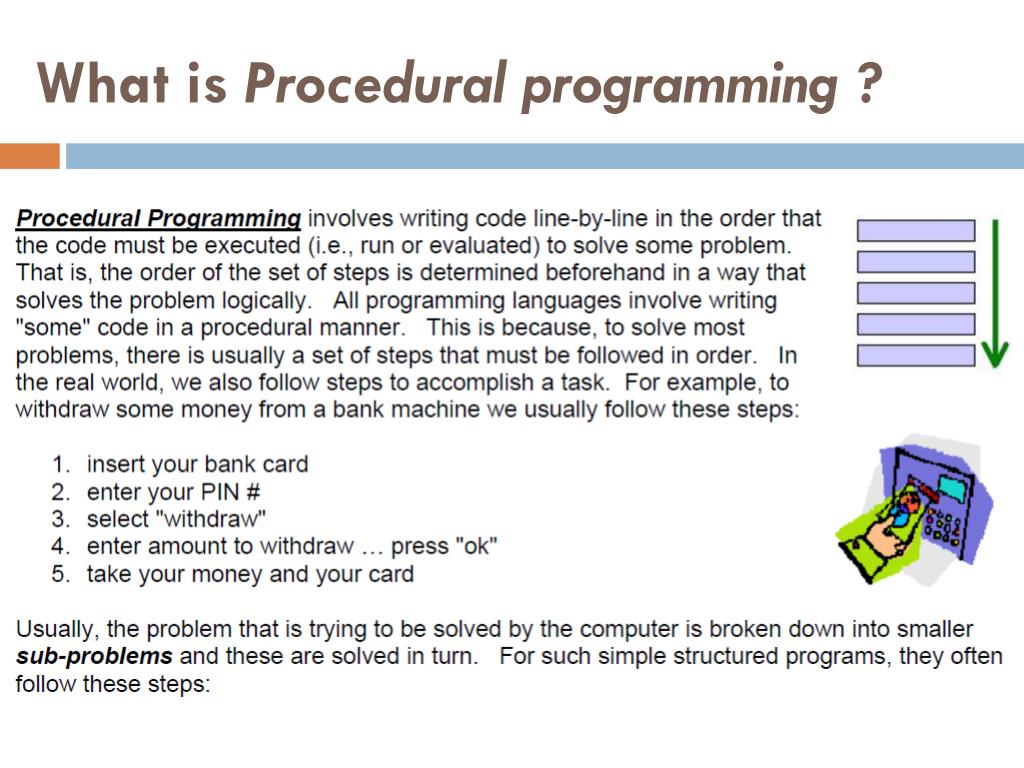 What is Procedural programming ?

Procedural Programming involves writing code line-by-line in the order that the code must be executed (i.e., run or evaluated) to solve some problem. That is, the order of the set of steps is determined beforehand in a way that solves the problem logically. All programming languages involve writing "some" code in a procedural manner. This is because, to solve most problems, there is usually a set of steps that must be followed in order. In the real world, we also follow steps to accomplish a task. For example, to withdraw some money from a bank machine we usually follow these steps:

1. insert your bank card
2. enter your PIN #
3. select "withdraw"
4. enter amount to withdraw … press "ok"
5. take your money and your card

Usually, the problem that is trying to be solved by the computer is broken down into smaller sub-problems and these are solved in turn. For such simple structured programs, they often follow these steps: